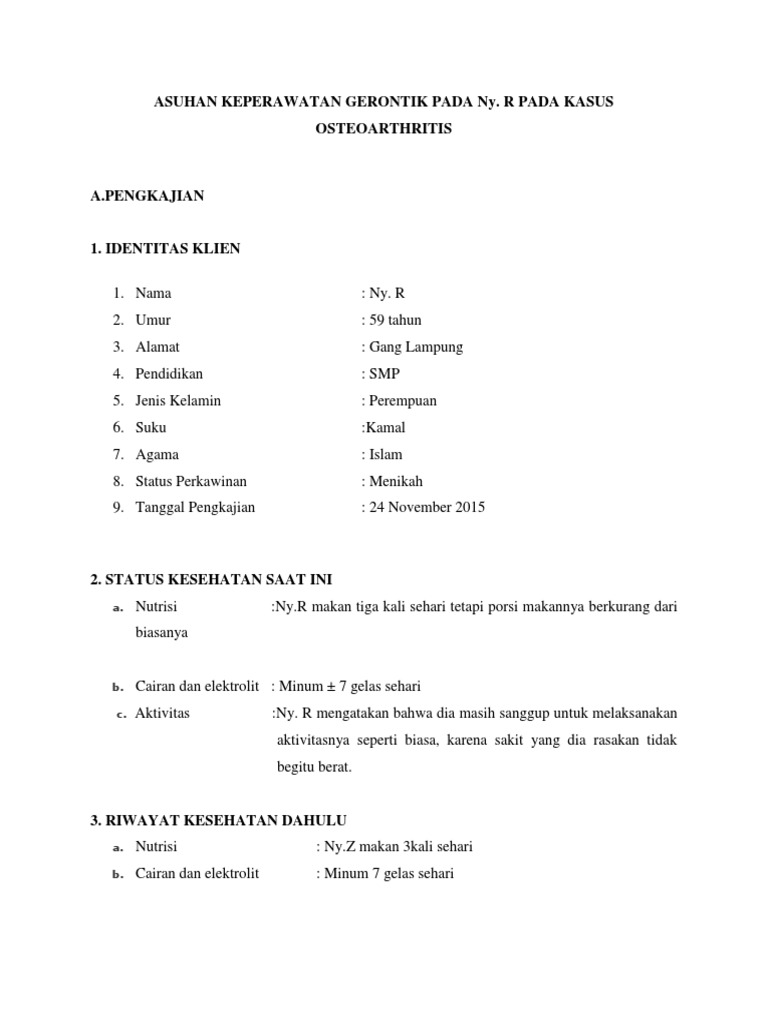 ASUHAN KEPERAWATAN GERONTIK PADA Ny. R PADA KASUS OSTEOARTHRITIS

A.PENGKAJIAN

1. IDENTITAS KLIEN

1. Nama : Ny. R
2. Umur : 59 tahun
3. Alamat : Gang Lampung
4. Pendidikan : SMP
5. Jenis Kelamin : Perempuan
6. Suku :Kamal
7. Agama : Islam
8. Status Perkawinan : Menikah
9. Tanggal Pengkajian : 24 November 2015

2. STATUS KESEHATAN SAAT INI

a. Nutrisi :Ny.R makan tiga kali sehari tetapi porsi makannya berkurang dari biasanya

b. Cairan dan elektrolit : Minum ± 7 gelas sehari
c. Aktivitas :Ny. R mengatakan bahwa dia masih sanggup untuk melaksanakan aktivitasnya seperti biasa, karena sakit yang dia rasakan tidak begitu berat.

3. RIWAYAT KESEHATAN DAHULU

a. Nutrisi : Ny.Z makan 3kali sehari
b. Cairan dan elektrolit : Minum 7 gelas sehari